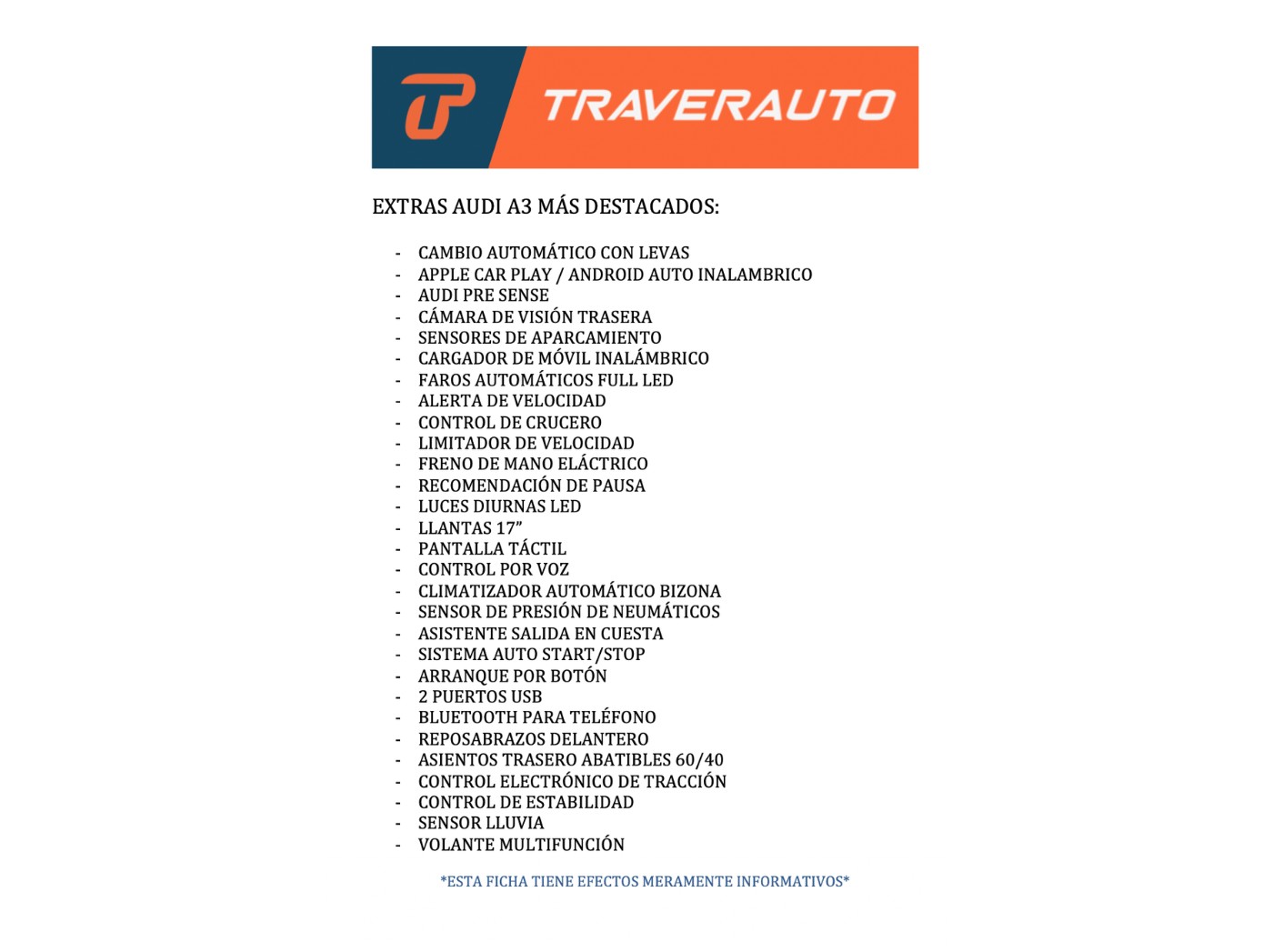 TRAVERAUTO

EXTRAS AUDI A3 MÁS DESTACADOS:

- CAMBIO AUTOMÁTICO CON LEVAS
- APPLE CAR PLAY / ANDROID AUTO INALAMBRICO
- AUDI PRE SENSE
- CÁMARA DE VISIÓN TRASERA
- SENSORES DE APARCAMIENTO
- CARGADOR DE MÓVIL INALÁMBRICO
- FAROS AUTOMÁTICOS FULL LED
- ALERTA DE VELOCIDAD
- CONTROL DE CRUCERO
- LIMITADOR DE VELOCIDAD
- FRENO DE MANO ELÁCTRICO
- RECOMENDACIÓN DE PAUSA
- LUCES DIURNAS LED
- LLANTAS 17"
- PANTALLA TÁCTIL
- CONTROL POR VOZ
- CLIMATIZADOR AUTOMÁTICO BIZONA
- SENSOR DE PRESIÓN DE NEUMÁTICOS
- ASISTENTE SALIDA EN CUESTA
- SISTEMA AUTO START/STOP
- ARRANQUE POR BOTÓN
- 2 PUERTOS USB
- BLUETOOTH PARA TELÉFONO
- REPOSABRAZOS DELANTERO
- ASIENTOS TRASERO ABATIBLES 60/40
- CONTROL ELECTRÓNICO DE TRACCIÓN
- CONTROL DE ESTABILIDAD
- SENSOR LLUVIA
- VOLANTE MULTIFUNCIÓN

*ESTA FICHA TIENE EFECTOS MERAMENTE INFORMATIVOS*